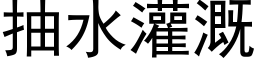 抽水灌溉